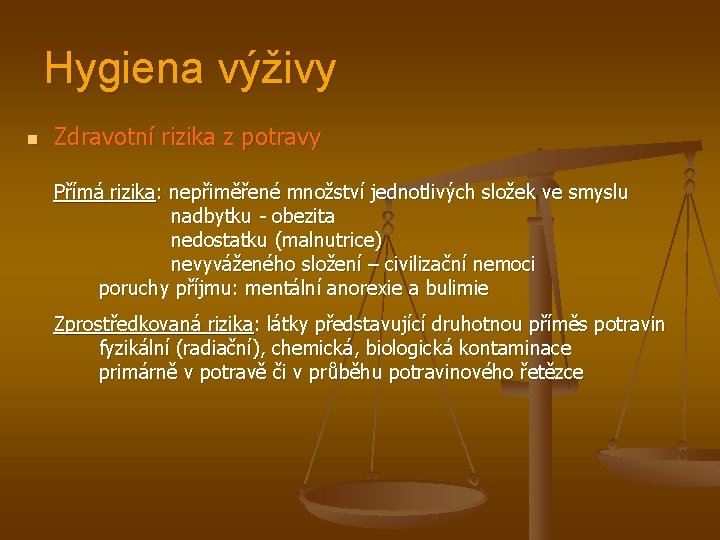 Hygiena výživy

Zdravotní rizika z potravy

Přímá rizika: nepřiměřené množství jednotlivých složek ve smyslu
nadbytku - obezita
nedostatku (malnutrice)
nevyváženého složení – civilizační nemoci
poruchy příjmu: mentální anorexie a bulimie

Zprostředkovaná rizika: látky představující druhotnou příměs potravin
fyzikální (radiační), chemická, biologická kontaminace
primárně v potravě či v průběhu potravinového řetězce